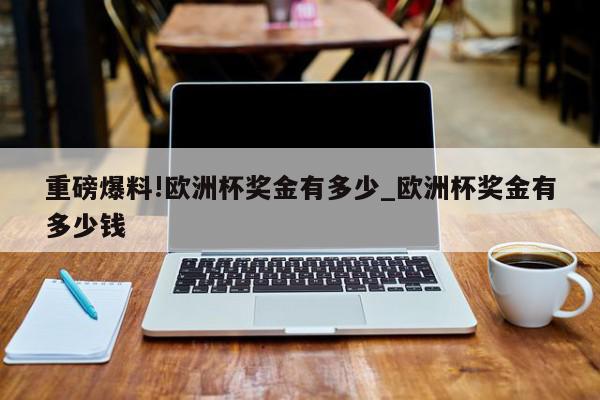 重磅爆料!欧洲杯奖金有多少_欧洲杯奖金有多少钱